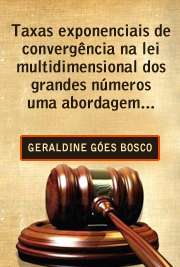 Taxas exponenciais de convergência na lei multidimensional dos grandes números uma abordagem...

GERALDINE GÓES BOSCO